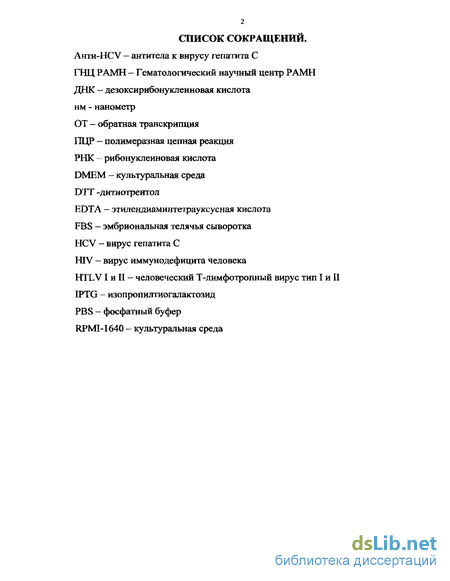 2

СПИСОК СОКРАЩЕНИЙ.

Анти-HCV – антитела к вирусу гепатита С

ГНЦ РАМН – Гематологический научный центр РАМН

ДНК – дезоксирибонуклеиновая кислота

нм - нанометр

ОТ – обратная транскрипция

ПЦР – полимеразная цепная реакция

РНК – рибонуклеиновая кислота

DMEM – культуральная среда

DTT -дитиотреитол

EDTA – этилендиаминтетрауксусная кислота

FBS – эмбриональная телячья сыворотка

HCV – вирус гепатита С

HIV – вирус иммунодефицита человека

HTLV I и II – человеческий Т-лимфотропный вирус тип I и II

IPTG – изопропилтиогалактозид

PBS – фосфатный буфер

RPMI-1640 – культуральная среда

dsLib.net
библиотека диссертаций